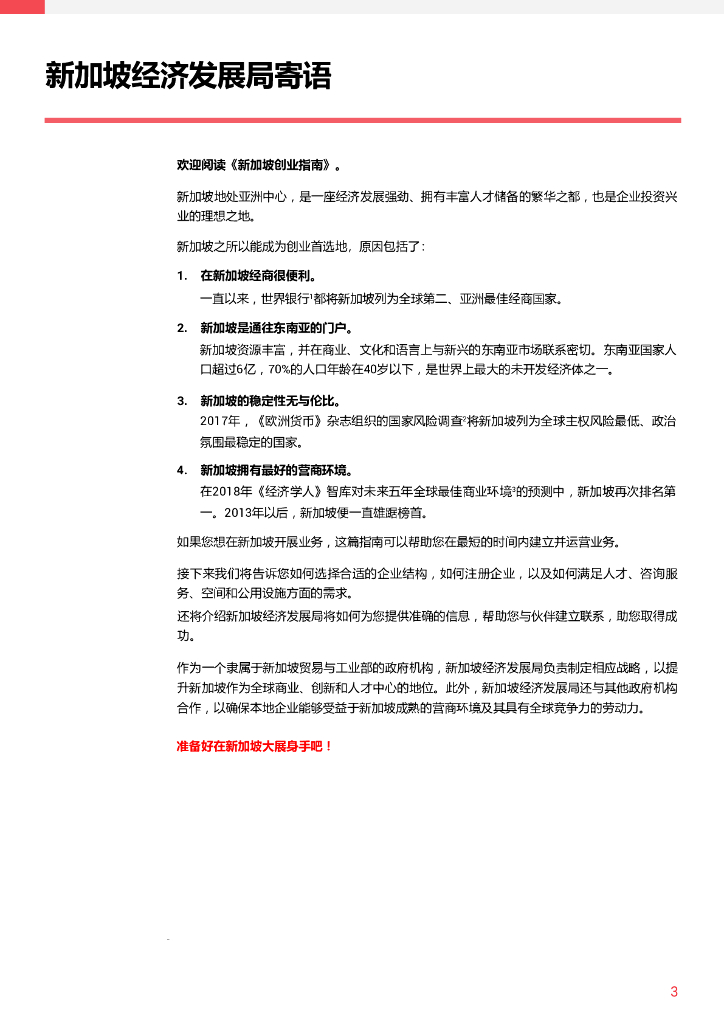 新加坡经济发展局寄语

欢迎阅读《新加坡创业指南》。

新加坡地处亚洲中心，是一座经济发展强劲、拥有丰富人才储备的繁华之都，也是企业投资兴业的理想之地。

新加坡之所以能成为创业首选地，原因包括了：

1. 在新加坡经商很便利。
一直以来，世界银行$^1$都将新加坡列为全球第二、亚洲最佳经商国家。

2. 新加坡是通往东南亚的门户。
新加坡资源丰富，并在商业、文化和语言上与新兴的东南亚市场联系密切。东南亚国家人口超过6亿，70%的人口年龄在40岁以下，是世界上最大的未开发经济体之一。

3. 新加坡的稳定性无与伦比。
2017年，《欧洲货币》杂志组织的国家风险调查$^2$将新加坡列为全球主权风险最低、政治氛围最稳定的国家。

4. 新加坡拥有最好的营商环境。
在2018年《经济学人》智库对未来五年全球最佳商业环境$^3$的预测中，新加坡再次排名第一。2013年以后，新加坡便一直雄踞榜首。

如果您想在新加坡开展业务，这篇指南可以帮助您在最短的时间内建立并运营业务。

接下来我们将告诉您如何选择合适的企业结构，如何注册企业，以及如何满足人才、咨询服务、空间和公用设施方面的需求。
还将介绍新加坡经济发展局将如何为您提供准确的信息，帮助您与伙伴建立联系，助您取得成功。

作为一个隶属于新加坡贸易与工业部的政府机构，新加坡经济发展局负责制定相应战略，以提升新加坡作为全球商业、创新和人才中心的地位。此外，新加坡经济发展局还与其他政府机构合作，以确保本地企业能够受益于新加坡成熟的营商环境及其具有全球竞争力的劳动力。

准备好在新加坡大展身手吧！

3